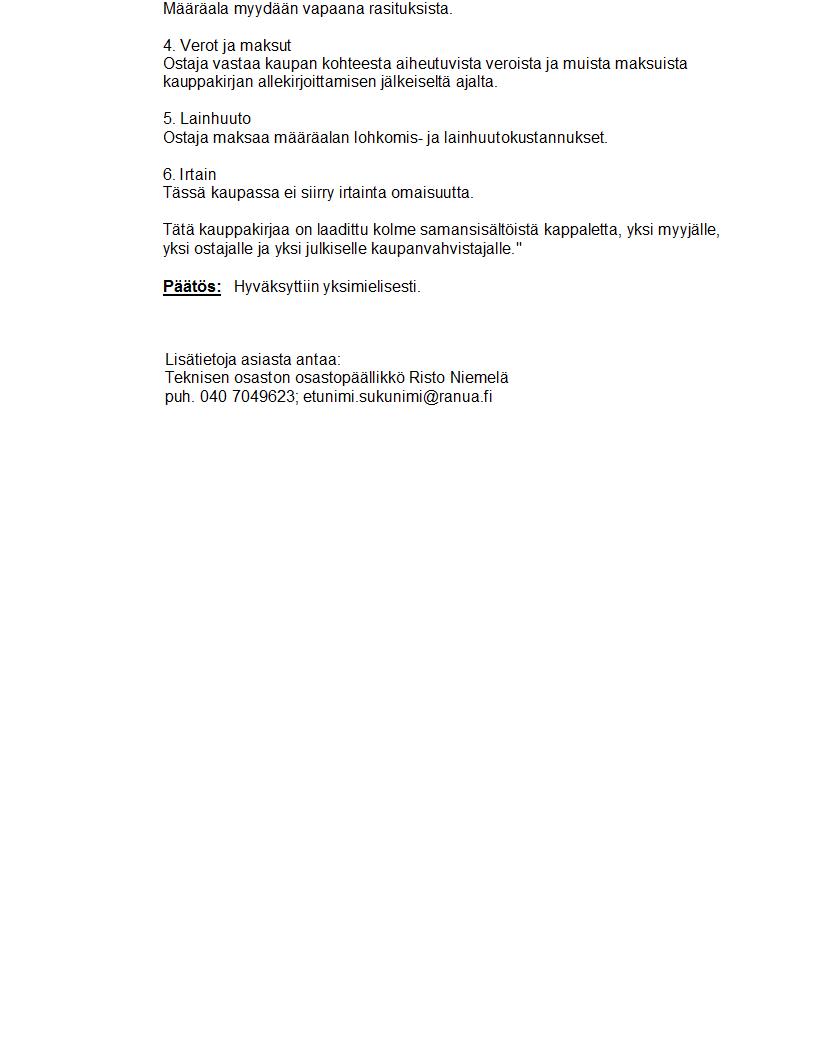 Määräala myydään vapaana rasituksista.

4. Verot ja maksut
Ostaja vastaa kaupan kohteesta aiheutuvista veroista ja muista maksuista kauppakirjan allekirjoittamisen jälkeiseltä ajalta.

5. Lainhuuto
Ostaja maksaa määräalan lohkomis- ja lainhuutokustannukset.

6. Irtain
Tässä kaupassa ei siirry irtainta omaisuutta.

Tätä kauppakirjaa on laadittu kolme samansisältöistä kappaletta, yksi myyjälle, yksi ostajalle ja yksi julkiselle kaupanvahvistajalle."

Päätös: Hyväksyttiin yksimielisesti.

Lisätietoja asiasta antaa:
Teknisen osaston osastopäällikkö Risto Niemelä
puh. 040 7049623; etunimi.sukunimi@ranua.fi